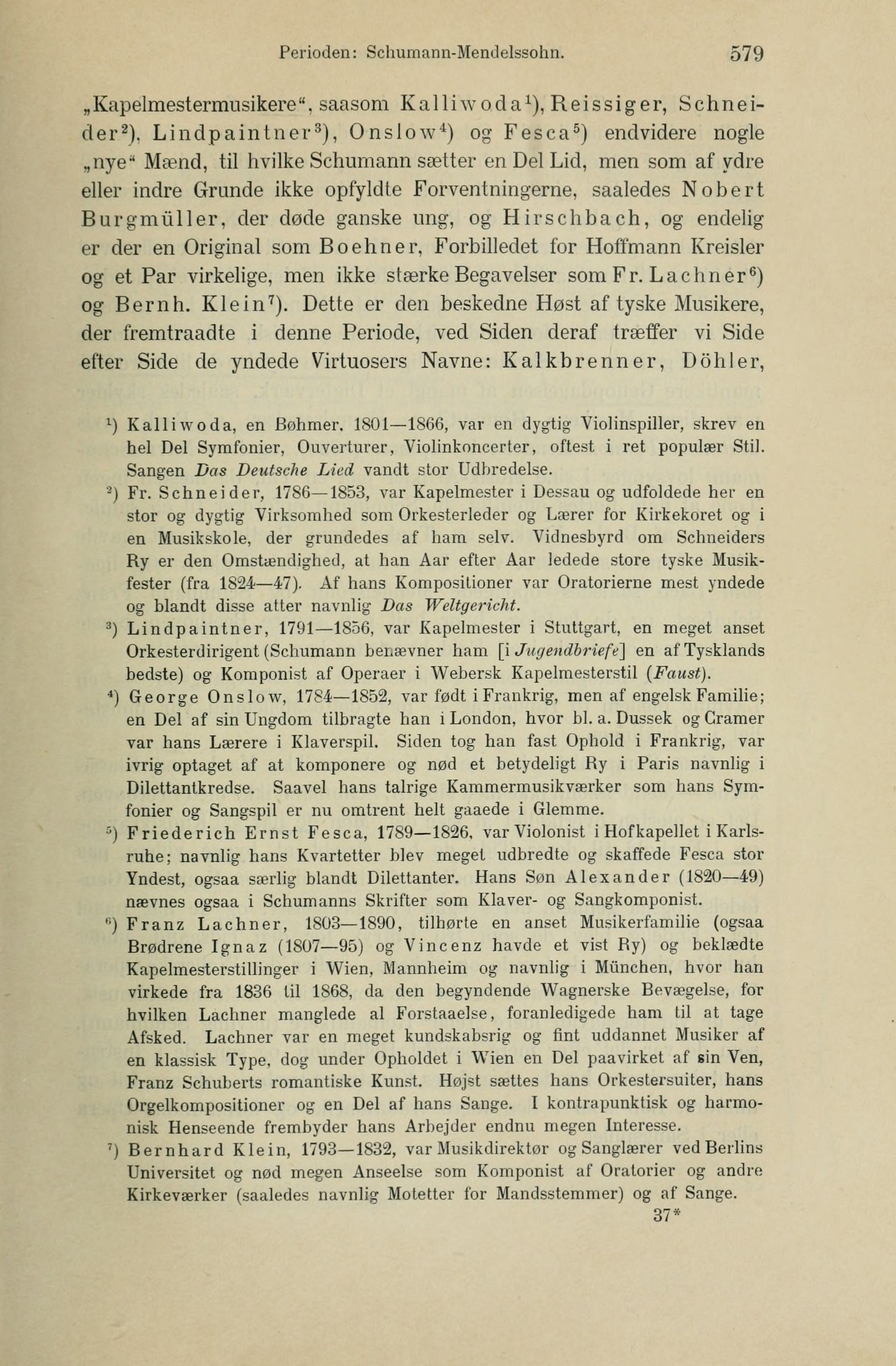 Perioden: Schumann-Mendelssohn. 579

„Kapelmestermusikere“, saasom Kalliwoda$^1$), Reissiger, Schneider$^2$), Lindpaintner$^3$), Onslow$^4$) og Fesca$^5$) endvidere nogle „nye“ Mænd, til hvilke Schumann sætter en Del Lid, men som af ydre eller indre Grunde ikke opfyldte Forventningerne, saaledes Nobert Burgmüller, der døde ganske ung, og Hirschbach, og endelig er der en Original som Boehner, Forbilledet for Hoffmann Kreisler og et Par virkelige, men ikke stærke Begavelser som Fr. Lachner$^6$) og Bernh. Klein$^7$). Dette er den beskedne Høst af tyske Musikere, der fremtraadte i denne Periode, ved Siden deraf træffer vi Side efter Side de yndede Virtuosers Navne: Kalkbrenner, Döhler,

$^1$) Kalliwoda, en Bøhmer, 1801—1866, var en dygtig Violinspiller, skrev en hel Del Symfonier, Ouverturer, Violinkoncerter, oftest i ret populær Stil. Sangen Das Deutsche Lied vandt stor Udbredelse.

$^2$) Fr. Schneider, 1786—1853, var Kapelmester i Dessau og udfoldede her en stor og dygtig Virksomhed som Orkesterleder og Lærer for Kirkekoret og i en Musikskole, der grundedes af ham selv. Vidnesbyrd om Schneiders Ry er den Omstændighed, at han Aar efter Aar ledede store tyske Musikfester (fra 1824—47). Af hans Kompositioner var Oratorierne mest yndede og blandt disse atter navnlig Das Weltgericht.

$^3$) Lindpaintner, 1791—1856, var Kapelmester i Stuttgart, en meget anset Orkesterdirigent (Schumann benævner ham [i Jugendbriefe] en af Tysklands bedste) og Komponist af Operaer i Webersk Kapelmesterstil (Faust).

$^4$) George Onslow, 1784—1852, var født i Frankrig, men af engelsk Familie; en Del af sin Ungdom tilbragte han i London, hvor bl. a. Dussek og Cramer var hans Lærere i Klaverspil. Siden tog han fast Ophold i Frankrig, var ivrig optaget af at komponere og nød et betydeligt Ry i Paris navnlig i Dilettantkredse. Saavel hans talrige Kammermusikværker som hans Symfonier og Sangspil er nu omtrent helt gaaede i Glemme.

$^5$) Friederich Ernst Fesca, 1789—1826, var Violonist i Hofkapellet i Karlsruhe; navnlig hans Kvartetter blev meget udbredte og skaffede Fesca stor Yndest, ogsaa særlig blandt Dilettanter. Hans Søn Alexander (1820—49) nævnes ogsaa i Schumanns Skrifter som Klaver- og Sangkomponist.

$^6$) Franz Lachner, 1803—1890, tilhørte en anset Musikerfamilie (ogsaa Brødrene Ignaz (1807—95) og Vincenz havde et vist Ry) og beklædte Kapelmesterstillinger i Wien, Mannheim og navnlig i München, hvor han virkede fra 1836 til 1868, da den begyndende Wagnerske Bevægelse, for hvilken Lachner manglede al Forstaaelse, foranledigede ham til at tage Afsked. Lachner var en meget kundskabsrig og fint uddannet Musiker af en klassisk Type, dog under Opholdet i Wien en Del paavirket af sin Ven, Franz Schuberts romantiske Kunst. Højst sættes hans Orkestersuiter, hans Orgelkompositioner og en Del af hans Sange. I kontrapunktisk og harmonisk Henseende frembyder hans Arbejder endnu megen Interesse.

$^7$) Bernhard Klein, 1793—1832, var Musikdirektør og Sanglærer ved Berlins Universitet og nød megen Anseelse som Komponist af Oratorier og andre Kirkeværker (saaledes navnlig Motetter for Mandsstemmer) og af Sange.

37*